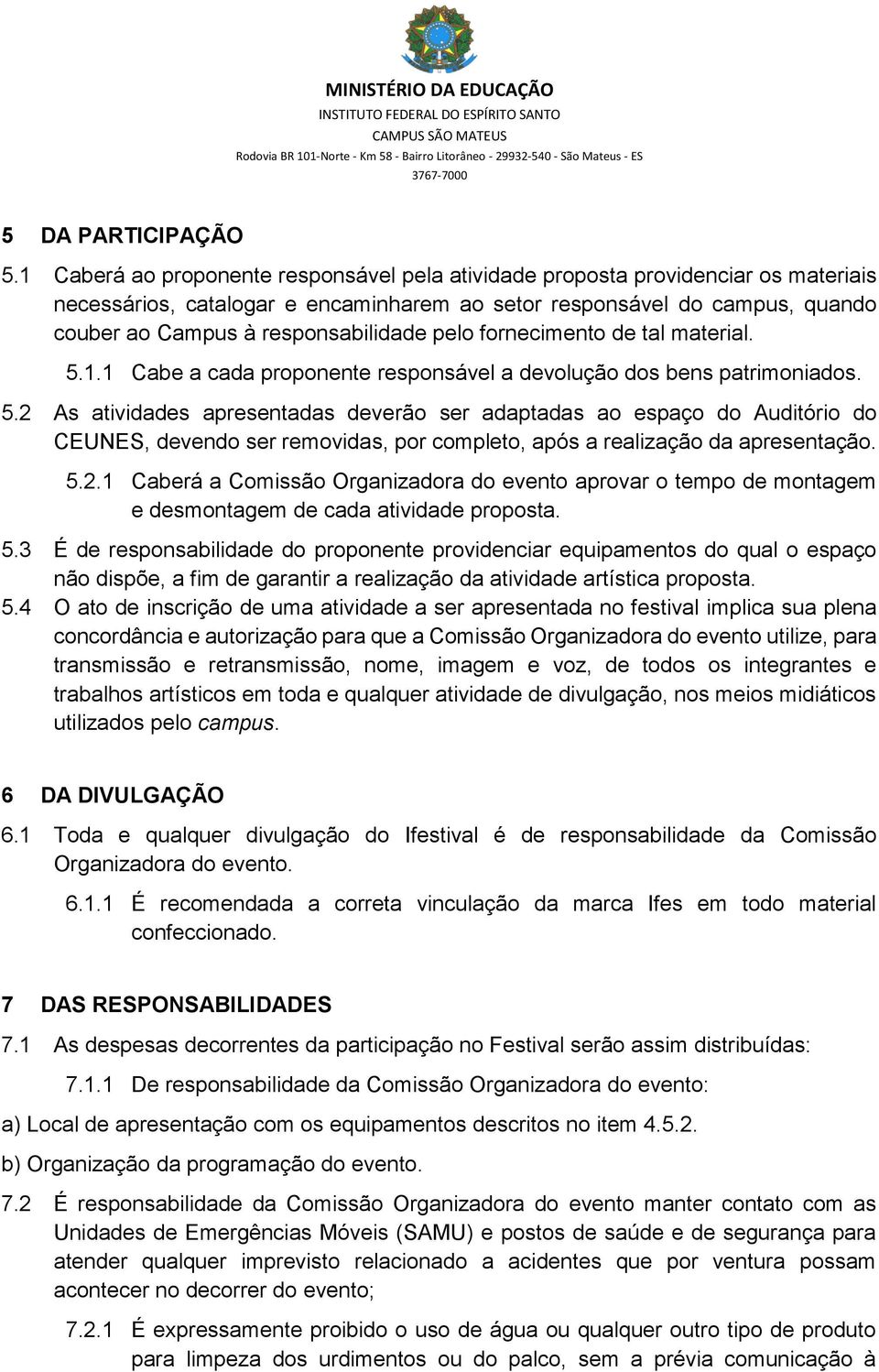 MINISTÉRIO DA EDUCAÇÃO
INSTITUTO FEDERAL DO ESPÍRITO SANTO
CAMPUS SÃO MATEUS
Rodovia BR 101-Norte - Km 58 - Bairro Litorâneo - 29932-540 - São Mateus - ES
3767-7000

5 DA PARTICIPAÇÃO

5.1 Caberá ao proponente responsável pela atividade proposta providenciar os materiais necessários, catalogar e encaminharem ao setor responsável do campus, quando couber ao Campus à responsabilidade pelo fornecimento de tal material.

5.1.1 Cabe a cada proponente responsável a devolução dos bens patrimoniados.

5.2 As atividades apresentadas deverão ser adaptadas ao espaço do Auditório do CEUNES, devendo ser removidas, por completo, após a realização da apresentação.

5.2.1 Caberá a Comissão Organizadora do evento aprovar o tempo de montagem e desmontagem de cada atividade proposta.

5.3 É de responsabilidade do proponente providenciar equipamentos do qual o espaço não dispõe, a fim de garantir a realização da atividade artística proposta.

5.4 O ato de inscrição de uma atividade a ser apresentada no festival implica sua plena concordância e autorização para que a Comissão Organizadora do evento utilize, para transmissão e retransmissão, nome, imagem e voz, de todos os integrantes e trabalhos artísticos em toda e qualquer atividade de divulgação, nos meios midiáticos utilizados pelo campus.

6 DA DIVULGAÇÃO

6.1 Toda e qualquer divulgação do Ifestival é de responsabilidade da Comissão Organizadora do evento.

6.1.1 É recomendada a correta vinculação da marca Ifes em todo material confeccionado.

7 DAS RESPONSABILIDADES

7.1 As despesas decorrentes da participação no Festival serão assim distribuídas:

7.1.1 De responsabilidade da Comissão Organizadora do evento:

a) Local de apresentação com os equipamentos descritos no item 4.5.2.

b) Organização da programação do evento.

7.2 É responsabilidade da Comissão Organizadora do evento manter contato com as Unidades de Emergências Móveis (SAMU) e postos de saúde e de segurança para atender qualquer imprevisto relacionado a acidentes que por ventura possam acontecer no decorrer do evento;

7.2.1 É expressamente proibido o uso de água ou qualquer outro tipo de produto para limpeza dos urdimentos ou do palco, sem a prévia comunicação à